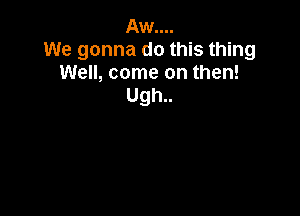 Aw....
We gonna do this thing
Well, come on then!
Ugh..